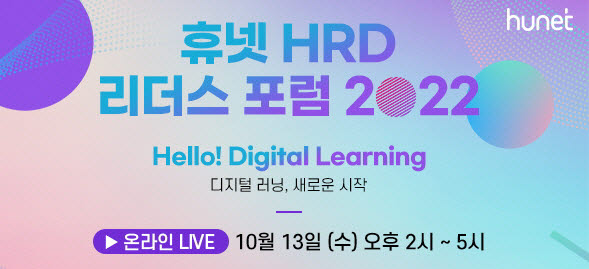 hunet

휴넷 HRD
리더스 포럼 2022

Hello! Digital Learning
디지털 러닝, 새로운 시작

▶ 온라인 LIVE 10월 13일 (수) 오후 2시 ~ 5시